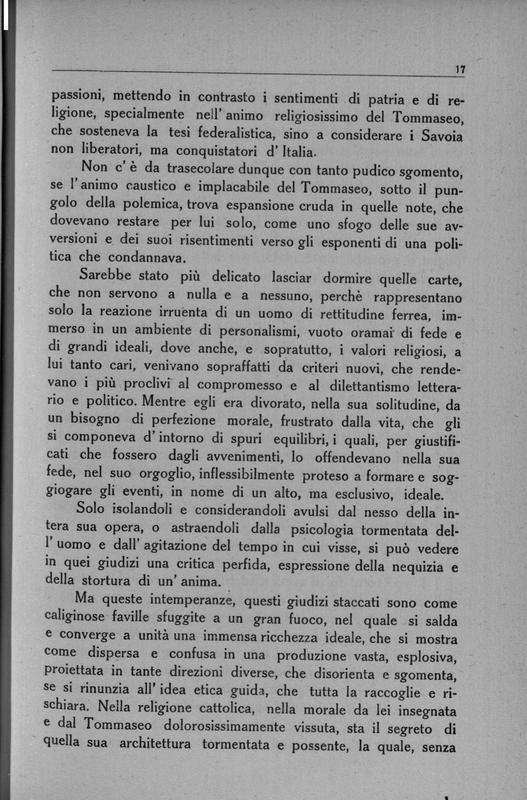 17

passioni, mettendo in contrasto i sentimenti di patria e di religione, specialmente nell'animo religiosissimo del Tommaseo, che sosteneva la tesi federalistica, sino a considerare i Savoia non liberatori, ma conquistatori d'Italia.

Non c'è da trasecolare dunque con tanto pudico sgomento, se l'animo caustico e implacabile del Tommaseo, sotto il pungolo della polemica, trova espansione cruda in quelle note, che dovevano restare per lui solo, come uno sfogo delle sue avversioni e dei suoi risentimenti verso gli esponenti di una politica che condannava.

Sarebbe stato più delicato lasciar dormire quelle carte, che non servono a nulla e a nessuno, perchè rappresentano solo la reazione irruenta di un uomo di rettitudine ferrea, immerso in un ambiente di personalismi, vuoto oramai di fede e di grandi ideali, dove anche, e sopratutto, i valori religiosi, a lui tanto cari, venivano sopraffatti da criteri nuovi, che rendevano i più proclivi al compromesso e al dilettantismo letterario e politico. Mentre egli era divorato, nella sua solitudine, da un bisogno di perfezione morale, frustrato dalla vita, che gli si componeva d'intorno di spuri equilibri, i quali, per giustificati che fossero dagli avvenimenti, lo offendevano nella sua fede, nel suo orgoglio, inflessibilmente proteso a formare e soggiogare gli eventi, in nome di un alto, ma esclusivo, ideale.

Solo isolandoli e considerandoli avulsi dal nesso della intera sua opera, o astraendoli dalla psicologia tormentata dell'uomo e dall'agitazione del tempo in cui visse, si può vedere in quei giudizi una critica perfida, espressione della nequizia e della stortura di un'anima.

Ma queste intemperanze, questi giudizi staccati sono come caliginose faville sfuggite a un gran fuoco, nel quale si salda e converge a unità una immensa ricchezza ideale, che si mostra come dispersa e confusa in una produzione vasta, esplosiva, proiettata in tante direzioni diverse, che disorienta e sgomenta, se si rinunzia all'idea etica guida, che tutta la raccoglie e rischiara. Nella religione cattolica, nella morale da lei insegnata e dal Tommaseo dolorosissimamente vissuta, sta il segreto di quella sua architettura tormentata e possente, la quale, senza